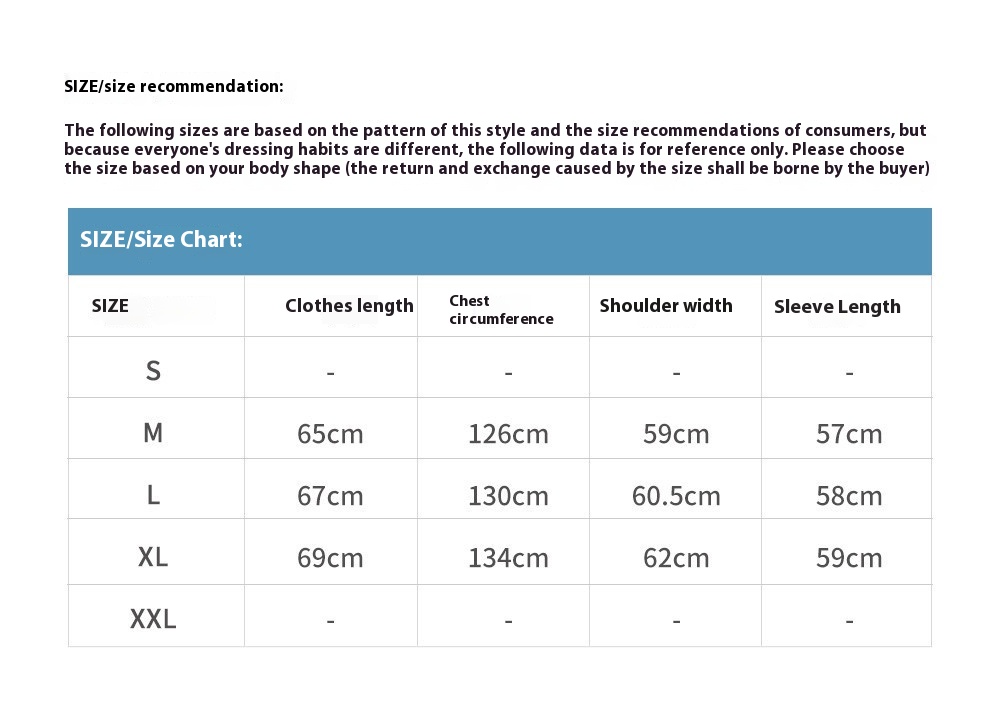 SIZE/size recommendation:

The following sizes are based on the pattern of this style and the size recommendations of consumers, but because everyone's dressing habits are different, the following data is for reference only. Please choose the size based on your body shape (the return and exchange caused by the size shall be borne by the buyer)

SIZE/Size Chart:

| SIZE | Clothes length | Chest circumference | Shoulder width | Sleeve Length |
|---|---|---|---|---|
| S | - | - | - | - |
| M | 65cm | 126cm | 59cm | 57cm |
| L | 67cm | 130cm | 60.5cm | 58cm |
| XL | 69cm | 134cm | 62cm | 59cm |
| XXL | - | - | - | - |